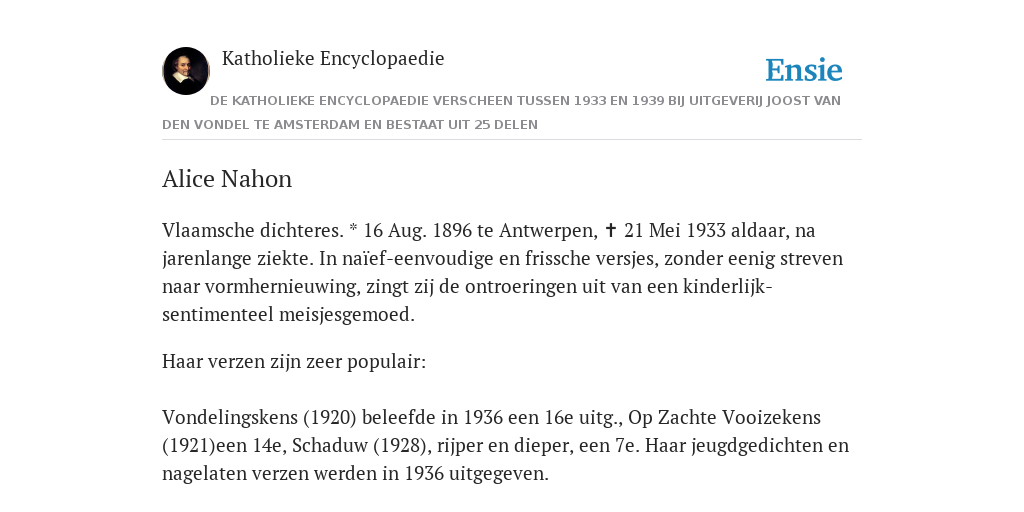 Katholieke Encyclopaedie

Ensie

DE KATHOLIEKE ENCYCLOPAEDIE VERSCHEEN TUSSEN 1933 EN 1939 BIJ UITGEVERIJ JOOST VAN DEN VONDEL TE AMSTERDAM EN BESTAAT UIT 25 DELEN

Alice Nahon

Vlaamsche dichteres. * 16 Aug. 1896 te Antwerpen, ✝ 21 Mei 1933 aldaar, na jarenlange ziekte. In naïef-eenvoudige en frissche versjes, zonder eenig streven naar vormhernieuwing, zingt zij de ontroeringen uit van een kinderlijk-sentimenteel meisjesgemoed.

Haar verzen zijn zeer populair:

Vondelingskens (1920) beleefde in 1936 een 16e uitg., Op Zachte Vooizekens (1921)een 14e, Schaduw (1928), rijper en dieper, een 7e. Haar jeugdgedichten en nagelaten verzen werden in 1936 uitgegeven.